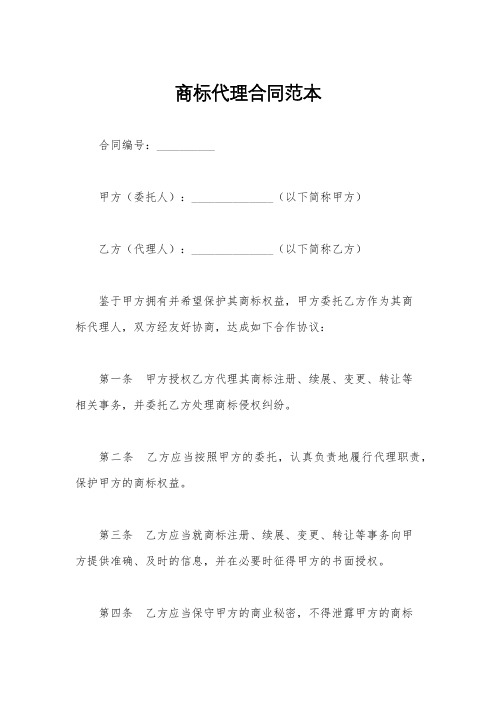 商标代理合同范本

合同编号：__________

甲方（委托人）：______________（以下简称甲方）

乙方（代理人）：______________（以下简称乙方）

鉴于甲方拥有并希望保护其商标权益，甲方委托乙方作为其商标代理人，双方经友好协商，达成如下合作协议：

第一条　甲方授权乙方代理其商标注册、续展、变更、转让等相关事务，并委托乙方处理商标侵权纠纷。

第二条　乙方应当按照甲方的委托，认真负责地履行代理职责，保护甲方的商标权益。

第三条　乙方应当就商标注册、续展、变更、转让等事务向甲方提供准确、及时的信息，并在必要时征得甲方的书面授权。

第四条　乙方应当保守甲方的商业秘密，不得泄露甲方的商标